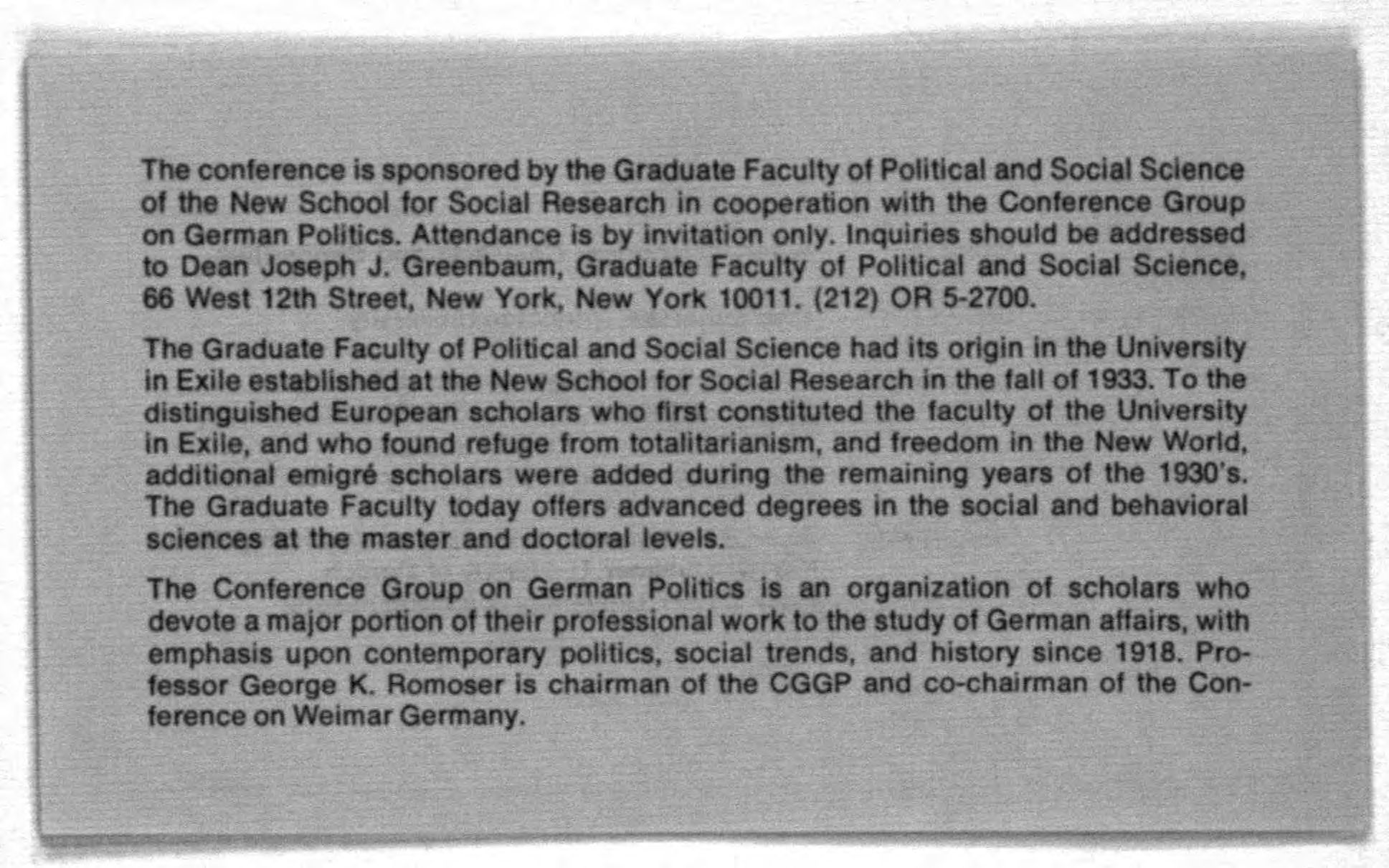 The conference is sponsored by the Graduate Faculty of Political and Social Science of the New School for Social Research in cooperation with the Conference Group on German Politics. Attendance is by invitation only. Inquiries should be addressed to Dean Joseph J. Greenbaum, Graduate Faculty of Political and Social Science, 66 West 12th Street, New York, New York 10011. (212) OR 5-2700.

The Graduate Faculty of Political and Social Science had its origin in the University in Exile established at the New School for Social Research in the fall of 1933. To the distinguished European scholars who first constituted the faculty of the University in Exile, and who found refuge from totalitarianism, and freedom in the New World, additional emigré scholars were added during the remaining years of the 1930's. The Graduate Faculty today offers advanced degrees in the social and behavioral sciences at the master and doctoral levels.

The Conference Group on German Politics is an organization of scholars who devote a major portion of their professional work to the study of German affairs, with emphasis upon contemporary politics, social trends, and history since 1918. Professor George K. Romoser is chairman of the CGGP and co-chairman of the Conference on Weimar Germany.